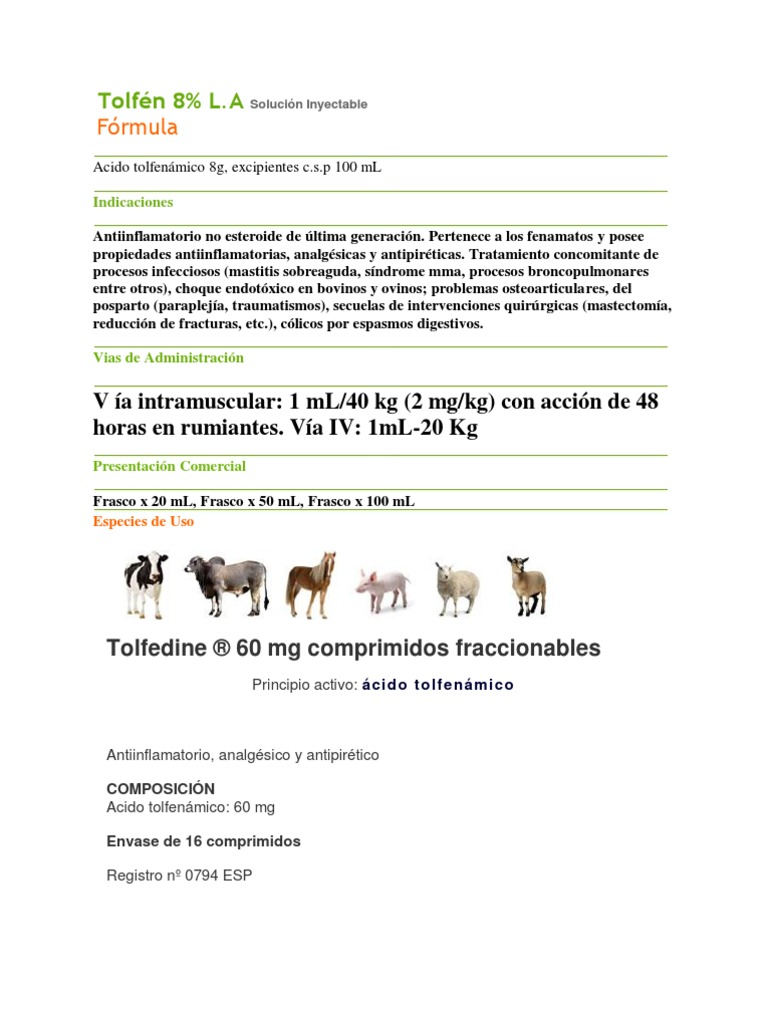 Tolfén 8% L.A Solución Inyectable
Fórmula

Acido tolfenámico 8g, excipientes c.s.p 100 mL

Indicaciones

Antiinflamatorio no esteroide de última generación. Pertenece a los fenamatos y posee propiedades antiinflamatorias, analgésicas y antipiréticas. Tratamiento concomitante de procesos infecciosos (mastitis sobreaguda, síndrome mma, procesos broncopulmonares entre otros), choque endotóxico en bovinos y ovinos; problemas osteoarticulares, del posparto (paraplejía, traumatismos), secuelas de intervenciones quirúrgicas (mastectomía, reducción de fracturas, etc.), cólicos por espasmos digestivos.

Vias de Administración

V ía intramuscular: 1 mL/40 kg (2 mg/kg) con acción de 48 horas en rumiantes. Vía IV: 1mL-20 Kg

Presentación Comercial

Frasco x 20 mL, Frasco x 50 mL, Frasco x 100 mL

Especies de Uso

Tolfedine ® 60 mg comprimidos fraccionables

Principio activo: ácido tolfenámico

Antiinflamatorio, analgésico y antipirético

COMPOSICIÓN
Acido tolfenámico: 60 mg

Envase de 16 comprimidos

Registro nº 0794 ESP